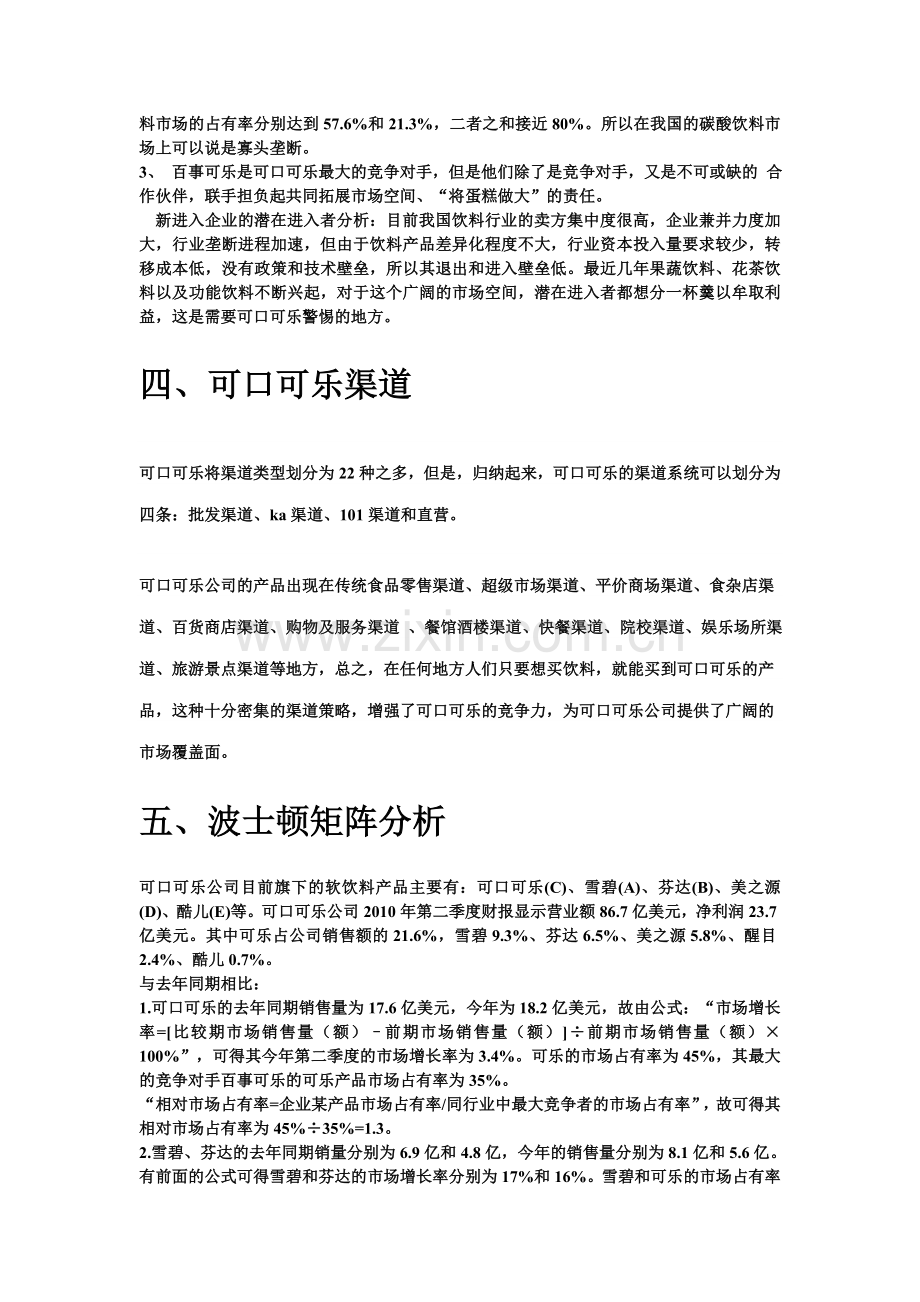 料市场的占有率分别达到57.6%和21.3%，二者之和接近80%。所以在我国的碳酸饮料市场上可以说是寡头垄断。

3、 百事可乐是可口可乐最大的竞争对手，但是他们除了是竞争对手，又是不可或缺的 合作伙伴，联手担负起共同拓展市场空间、“将蛋糕做大”的责任。

新进入企业的潜在进入者分析：目前我国饮料行业的卖方集中度很高，企业兼并力度加大，行业垄断进程加速，但由于饮料产品差异化程度不大，行业资本投入量要求较少，转移成本低，没有政策和技术壁垒，所以其退出和进入壁垒低。最近几年果蔬饮料、花茶饮料以及功能饮料不断兴起，对于这个广阔的市场空间，潜在进入者都想分一杯羹以牟取利益，这是需要可口可乐警惕的地方。

四、可口可乐渠道

可口可乐将渠道类型划分为22种之多，但是，归纳起来，可口可乐的渠道系统可以划分为四条：批发渠道、ka渠道、101渠道和直营。

可口可乐公司的产品出现在传统食品零售渠道、超级市场渠道、平价商场渠道、食杂店渠道、百货商店渠道、购物及服务渠道 、餐馆酒楼渠道、快餐渠道、院校渠道、娱乐场所渠道、旅游景点渠道等地方，总之，在任何地方人们只要想买饮料，就能买到可口可乐的产品，这种十分密集的渠道策略，增强了可口可乐的竞争力，为可口可乐公司提供了广阔的市场覆盖面。

五、波士顿矩阵分析

可口可乐公司目前旗下的软饮料产品主要有：可口可乐(C)、雪碧(A)、芬达(B)、美之源(D)、酷儿(E)等。可口可乐公司2010年第二季度财报显示营业额86.7亿美元，净利润23.7亿美元。其中可乐占公司销售额的21.6%，雪碧9.3%、芬达6.5%、美之源5.8%、醒目2.4%、酷儿0.7%。
与去年同期相比：
1.可口可乐的去年同期销售量为17.6亿美元，今年为18.2亿美元，故由公式：“市场增长率=[比较期市场销售量（额）－前期市场销售量（额）]÷前期市场销售量（额）×100%”，可得其今年第二季度的市场增长率为3.4%。可乐的市场占有率为45%，其最大的竞争对手百事可乐的可乐产品市场占有率为35%。
“相对市场占有率=企业某产品市场占有率/同行业中最大竞争者的市场占有率”，故可得其相对市场占有率为45%÷35%=1.3。
2.雪碧、芬达的去年同期销量分别为6.9亿和4.8亿，今年的销售量分别为8.1亿和5.6亿。有前面的公式可得雪碧和芬达的市场增长率分别为17%和16%。雪碧和可乐的市场占有率

www.zixin.com.cn